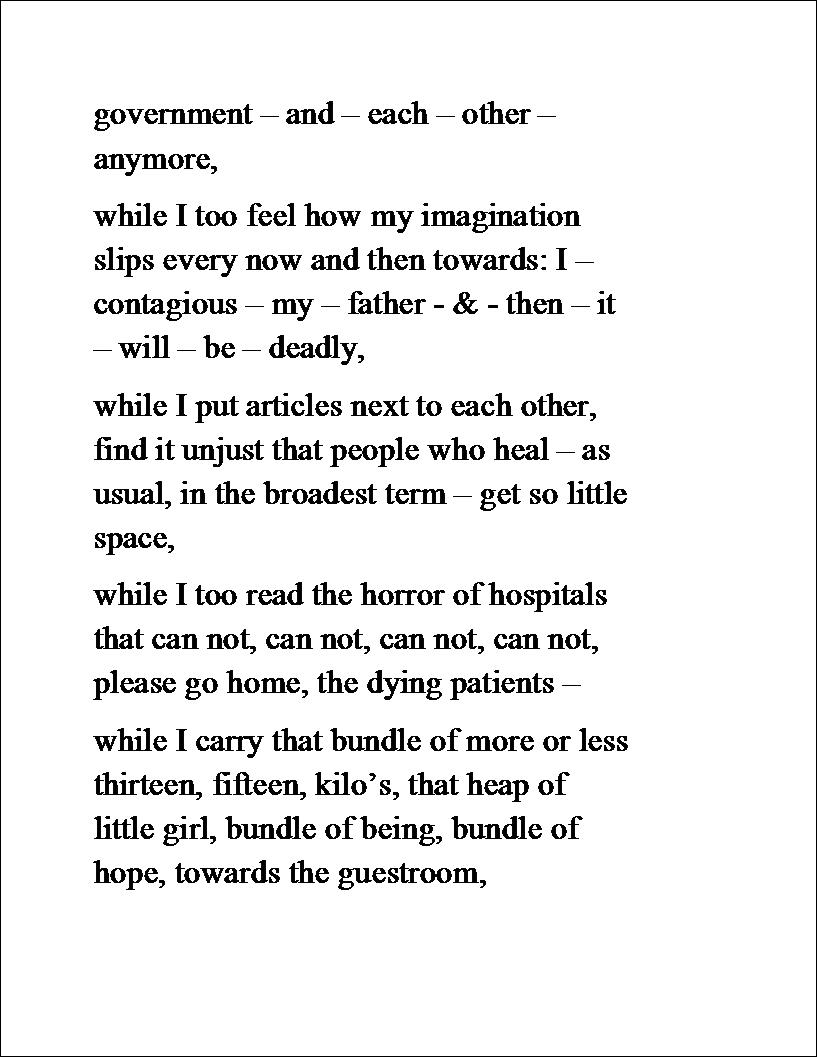 government – and – each – other – anymore,

while I too feel how my imagination slips every now and then towards: I – contagious – my – father - & - then – it – will – be – deadly,

while I put articles next to each other, find it unjust that people who heal – as usual, in the broadest term – get so little space,

while I too read the horror of hospitals that can not, can not, can not, can not, please go home, the dying patients –

while I carry that bundle of more or less thirteen, fifteen, kilo’s, that heap of little girl, bundle of being, bundle of hope, towards the guestroom,